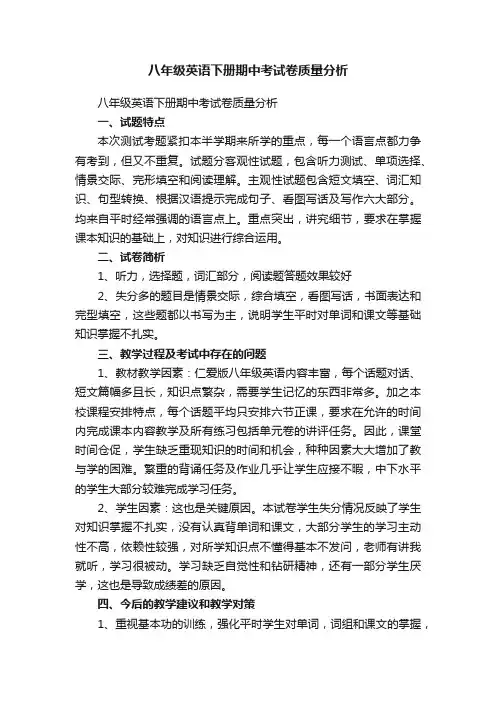 八年级英语下册期中考试卷质量分析

八年级英语下册期中考试卷质量分析

一、试题特点

本次测试考题紧扣本半学期来所学的重点，每一个语言点都力争有考到，但又不重复。试题分客观性试题，包含听力测试、单项选择、情景交际、完形填空和阅读理解。主观性试题包含短文填空、词汇知识、句型转换、根据汉语提示完成句子、看图写话及写作六大部分。均来自平时经常强调的语言点上。重点突出，讲究细节，要求在掌握课本知识的基础上，对知识进行综合运用。

二、试卷简析

1、听力，选择题，词汇部分，阅读题答题效果较好

2、失分多的题目是情景交际，综合填空，看图写话，书面表达和完型填空，这些题都以书写为主，说明学生平时对单词和课文等基础知识掌握不扎实。

三、教学过程及考试中存在的问题

1、教材教学因素：仁爱版八年级英语内容丰富，每个话题对话、短文篇幅多且长，知识点繁杂，需要学生记忆的东西非常多。加之本校课程安排特点，每个话题平均只安排六节正课，要求在允许的时间内完成课本内容教学及所有练习包括单元卷的讲评任务。因此，课堂时间仓促，学生缺乏重现知识的时间和机会，种种因素大大增加了教与学的困难。繁重的背诵任务及作业几乎让学生应接不暇，中下水平的学生大部分较难完成学习任务。

2、学生因素：这也是关键原因。本试卷学生失分情况反映了学生对知识掌握不扎实，没有认真背单词和课文，大部分学生的学习主动性不高，依赖性较强，对所学知识点不懂得基本不发问，老师有讲我就听，学习很被动。学习缺乏自觉性和钻研精神，还有一部分学生厌学，这也是导致成绩差的原因。

四、今后的教学建议和教学对策

1、重视基本功的训练，强化平时学生对单词，词组和课文的掌握，